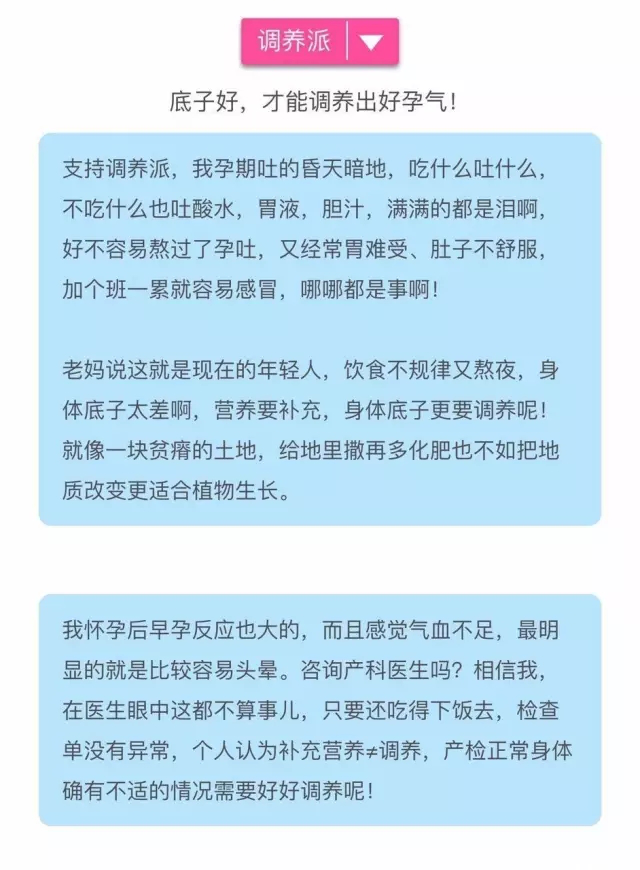 调养派

底子好，才能调养出好孕气！

支持调养派，我孕期吐的昏天暗地，吃什么吐什么，不吃什么也吐酸水，胃液，胆汁，满满的都是泪啊，好不容易熬过了孕吐，又经常胃难受、肚子不舒服，加个班一累就容易感冒，哪哪都是事啊！

老妈说这就是现在的年轻人，饮食不规律又熬夜，身体底子太差啊，营养要补充，身体底子更要调养呢！就像一块贫瘠的土地，给地里撒再多化肥也不如把地质改变更适合植物生长。

我怀孕后早孕反应也大的，而且感觉气血不足，最明显的就是比较容易头晕。咨询产科医生吗？相信我，在医生眼中这都不算事儿，只要还吃得下饭去，检查单没有异常，个人认为补充营养≠调养，产检正常身体确有不适的情况需要好好调养呢！